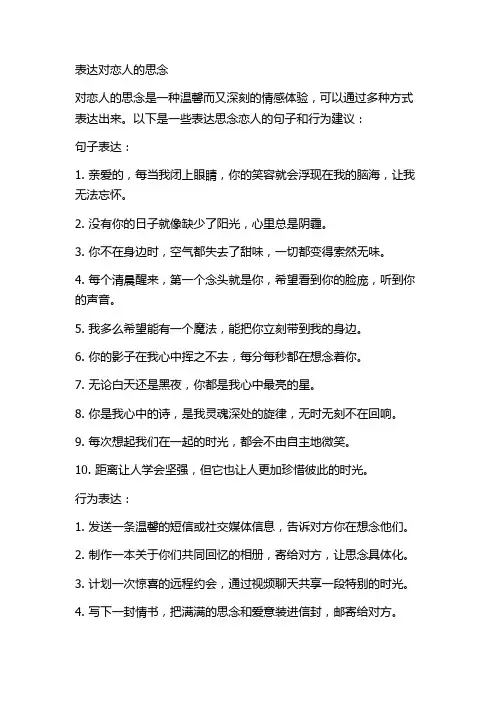 表达对恋人的思念

对恋人的思念是一种温馨而又深刻的情感体验，可以通过多种方式表达出来。以下是一些表达思念恋人的句子和行为建议：

句子表达：

1. 亲爱的，每当我闭上眼睛，你的笑容就会浮现在我的脑海，让我无法忘怀。

2. 没有你的日子就像缺少了阳光，心里总是阴霾。

3. 你不在身边时，空气都失去了甜味，一切都变得索然无味。

4. 每个清晨醒来，第一个念头就是你，希望看到你的脸庞，听到你的声音。

5. 我多么希望能有一个魔法，能把你立刻带到我的身边。

6. 你的影子在我心中挥之不去，每分每秒都在想念着你。

7. 无论白天还是黑夜，你都是我心中最亮的星。

8. 你是我心中的诗，是我灵魂深处的旋律，无时无刻不在回响。

9. 每次想起我们在一起的时光，都会不由自主地微笑。

10. 距离让人学会坚强，但它也让人更加珍惜彼此的时光。

行为表达：

1. 发送一条温馨的短信或社交媒体信息，告诉对方你在想念他们。

2. 制作一本关于你们共同回忆的相册，寄给对方，让思念具体化。

3. 计划一次惊喜的远程约会，通过视频聊天共享一段特别的时光。

4. 写下一封情书，把满满的思念和爱意装进信封，邮寄给对方。